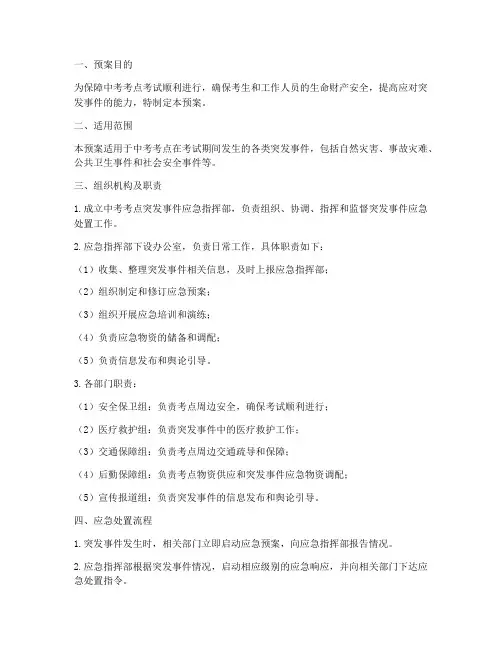 一、预案目的

为保障中考考点考试顺利进行，确保考生和工作人员的生命财产安全，提高应对突发事件的能力，特制定本预案。

二、适用范围

本预案适用于中考考点在考试期间发生的各类突发事件，包括自然灾害、事故灾难、公共卫生事件和社会安全事件等。

三、组织机构及职责

1. 成立中考考点突发事件应急指挥部，负责组织、协调、指挥和监督突发事件应急处置工作。

2. 应急指挥部下设办公室，负责日常工作，具体职责如下：

（1）收集、整理突发事件相关信息，及时上报应急指挥部；

（2）组织制定和修订应急预案；

（3）组织开展应急培训和演练；

（4）负责应急物资的储备和调配；

（5）负责信息发布和舆论引导。

3. 各部门职责：

（1）安全保卫组：负责考点周边安全，确保考试顺利进行；

（2）医疗救护组：负责突发事件中的医疗救护工作；

（3）交通保障组：负责考点周边交通疏导和保障；

（4）后勤保障组：负责考点物资供应和突发事件应急物资调配；

（5）宣传报道组：负责突发事件的信息发布和舆论引导。

四、应急处置流程

1. 突发事件发生时，相关部门立即启动应急预案，向应急指挥部报告情况。

2. 应急指挥部根据突发事件情况，启动相应级别的应急响应，并向相关部门下达应急处置指令。